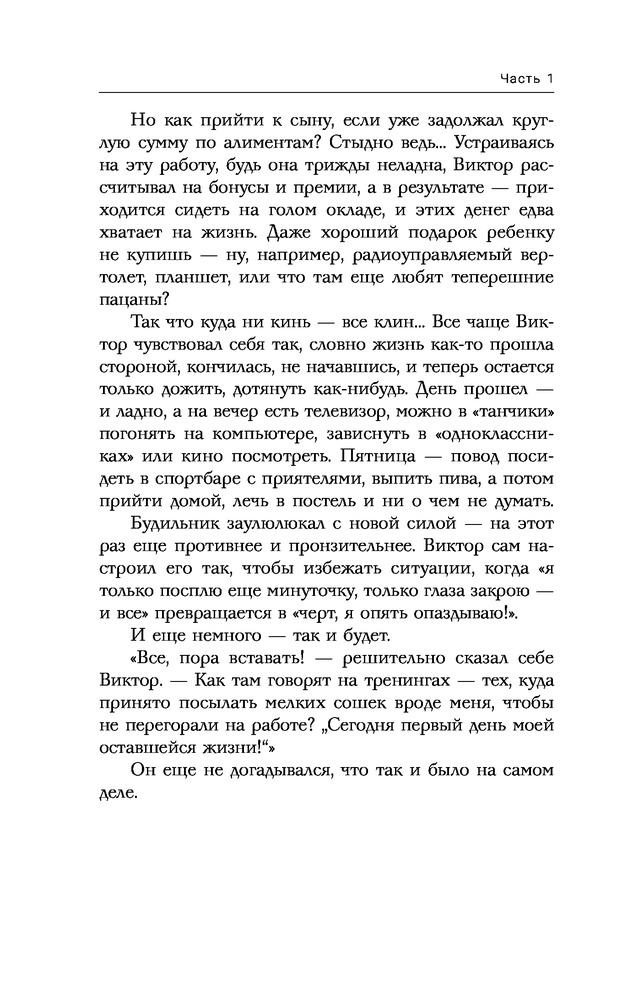 Часть 1

Но как прийти к сыну, если уже задолжал круглую сумму по алиментам? Стыдно ведь... Устраиваясь на эту работу, будь она трижды неладна, Виктор рассчитывал на бонусы и премии, а в результате — приходится сидеть на голом окладе, и этих денег едва хватает на жизнь. Даже хороший подарок ребенку не купишь — ну, например, радиоуправляемый вертолет, планшет, или что там еще любят теперешние пацаны?

Так что куда ни кинь — все клин... Все чаще Виктор чувствовал себя так, словно жизнь как-то прошла стороной, кончилась, не начавшись, и теперь остается только дожить, дотянуть как-нибудь. День прошел — и ладно, а на вечер есть телевизор, можно в «танчики» погонять на компьютере, зависнуть в «одноклассниках» или кино посмотреть. Пятница — повод посидеть в спортбаре с приятелями, выпить пива, а потом прийти домой, лечь в постель и ни о чем не думать.

Будильник заулюлюкал с новой силой — на этот раз еще противнее и пронзительнее. Виктор сам настроил его так, чтобы избежать ситуации, когда «я только посплю еще минуточку, только глаза закрою — и все» превращается в «черт, я опять опаздываю!».

И еще немного — так и будет.

«Все, пора вставать! — решительно сказал себе Виктор. — Как там говорят на тренингах — тех, куда принято посылать мелких сошек вроде меня, чтобы не перегорали на работе? „Сегодня первый день моей оставшейся жизни!“»

Он еще не догадывался, что так и было на самом деле.